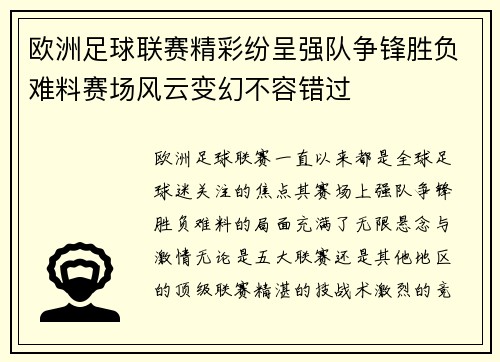 欧洲足球联赛精彩纷呈强队争锋胜负难料赛场风云变幻不容错过

欧洲足球联赛一直以来都是全球足球迷关注的焦点其赛场上强队争锋胜负难料的局面充满了无限悬念与激情无论是五大联赛还是其他地区的顶级联赛精湛的技战术激烈的竞